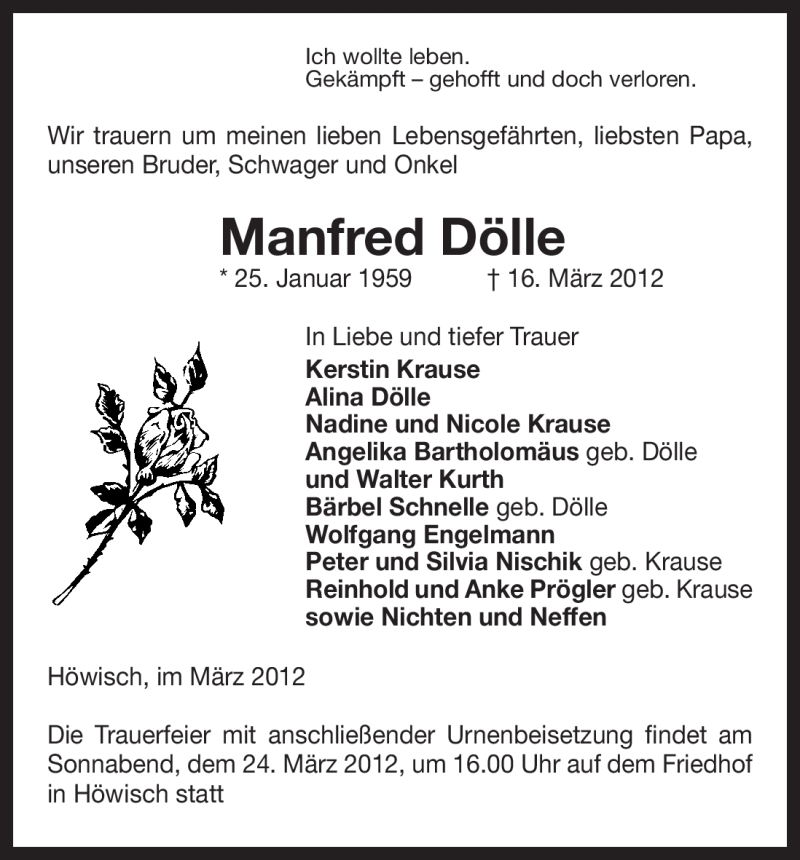 Ich wollte leben.
Gekämpft – gehofft und doch verloren.

Wir trauern um meinen lieben Lebensgefährten, liebsten Papa, unseren Bruder, Schwager und Onkel

Manfred Dölle

* 25. Januar 1959 † 16. März 2012

In Liebe und tiefer Trauer
Kerstin Krause
Alina Dölle
Nadine und Nicole Krause
Angelika Bartholomäus geb. Dölle
und Walter Kurth
Bärbel Schnelle geb. Dölle
Wolfgang Engelmann
Peter und Silvia Nischik geb. Krause
Reinhold und Anke Prögler geb. Krause
sowie Nichten und Neffen

Höwisch, im März 2012

Die Trauerfeier mit anschließender Urnenbeisetzung findet am Sonnabend, dem 24. März 2012, um 16.00 Uhr auf dem Friedhof in Höwisch statt